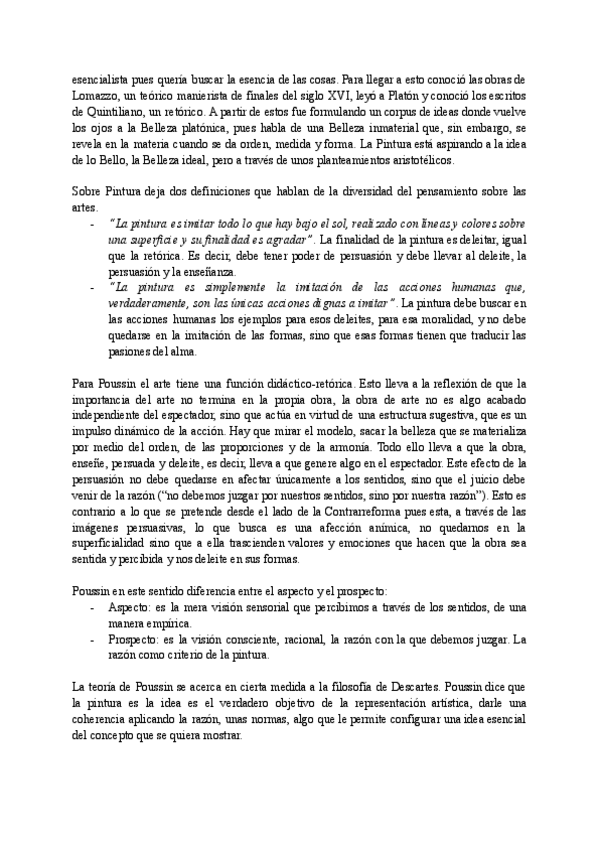 esencialista pues quería buscar la esencia de las cosas. Para llegar a esto conoció las obras de Lomazzo, un teórico manierista de finales del siglo XVI, leyó a Platón y conoció los escritos de Quintiliano, un retórico. A partir de estos fue formulando un corpus de ideas donde vuelve los ojos a la Belleza platónica, pues habla de una Belleza inmaterial que, sin embargo, se revela en la materia cuando se da orden, medida y forma. La Pintura está aspirando a la idea de lo Bello, la Belleza ideal, pero a través de unos planteamientos aristotélicos.

Sobre Pintura deja dos definiciones que hablan de la diversidad del pensamiento sobre las artes.
- "La pintura es imitar todo lo que hay bajo el sol, realizado con líneas y colores sobre una superficie y su finalidad es agradar". La finalidad de la pintura es deleitar, igual que la retórica. Es decir, debe tener poder de persuasión y debe llevar al deleite, la persuasión y la enseñanza.
- "La pintura es simplemente la imitación de las acciones humanas que, verdaderamente, son las únicas acciones dignas a imitar". La pintura debe buscar en las acciones humanas los ejemplos para esos deleites, para esa moralidad, y no debe quedarse en la imitación de las formas, sino que esas formas tienen que traducir las pasiones del alma.

Para Poussin el arte tiene una función didáctico-retórica. Esto lleva a la reflexión de que la importancia del arte no termina en la propia obra, la obra de arte no es algo acabado independiente del espectador, sino que actúa en virtud de una estructura sugestiva, que es un impulso dinámico de la acción. Hay que mirar el modelo, sacar la belleza que se materializa por medio del orden, de las proporciones y de la armonía. Todo ello lleva a que la obra, enseñe, persuada y deleite, es decir, lleva a que genere algo en el espectador. Este efecto de la persuasión no debe quedarse en afectar únicamente a los sentidos, sino que el juicio debe venir de la razón ("no debemos juzgar por nuestros sentidos, sino por nuestra razón"). Esto es contrario a lo que se pretende desde el lado de la Contrarreforma pues esta, a través de las imágenes persuasivas, lo que busca es una afección anímica, no quedarnos en la superficialidad sino que a ella trascienden valores y emociones que hacen que la obra sea sentida y percibida y nos deleite en sus formas.

Poussin en este sentido diferencia entre el aspecto y el prospecto:
- Aspecto: es la mera visión sensorial que percibimos a través de los sentidos, de una manera empírica.
- Prospecto: es la visión consciente, racional, la razón con la que debemos juzgar. La razón como criterio de la pintura.

La teoría de Poussin se acerca en cierta medida a la filosofía de Descartes. Poussin dice que la pintura es la idea es el verdadero objetivo de la representación artística, darle una coherencia aplicando la razón, unas normas, algo que le permite configurar una idea esencial del concepto que se quiera mostrar.